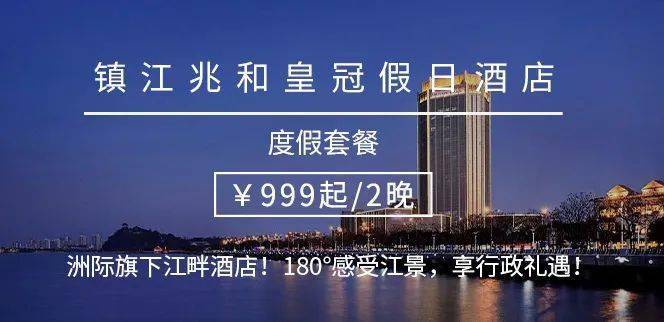 镇江兆和皇冠假日酒店

度假套餐

￥999起/2晚

洲际旗下江畔酒店！180°感受江景，享行政礼遇！